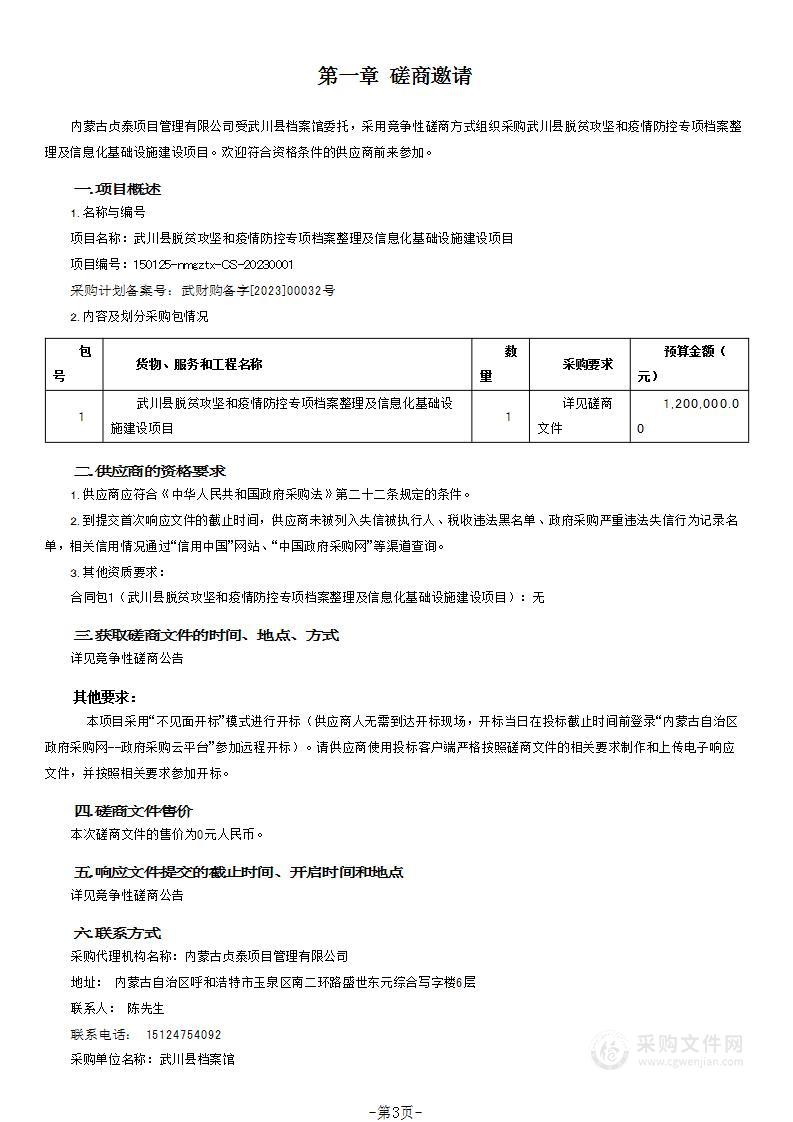 第一章 磋商邀请

内蒙古贞泰项目管理有限公司受武川县档案馆委托，采用竞争性磋商方式组织采购武川县脱贫攻坚和疫情防控专项档案整理及信息化基础设施建设项目。欢迎符合资格条件的供应商前来参加。

一.项目概述

1.名称与编号

项目名称：武川县脱贫攻坚和疫情防控专项档案整理及信息化基础设施建设项目

项目编号：150125-nmgztx-CS-20230001

采购计划备案号：武财购备字[2023]00032号

2.内容及划分采购包情况

| 包号 | 货物、服务和工程名称 | 数量 | 采购要求 | 预算金额（元） |
|---|---|---|---|---|
| 1 | 武川县脱贫攻坚和疫情防控专项档案整理及信息化基础设施建设项目 | 1 | 详见磋商文件 | 1,200,000.00 |

二.供应商的资格要求

1.供应商应符合《中华人民共和国政府采购法》第二十二条规定的条件。

2.到提交首次响应文件的截止时间，供应商未被列入失信被执行人、税收违法黑名单、政府采购严重违法失信行为记录名单，相关信用情况通过“信用中国”网站、“中国政府采购网”等渠道查询。

3.其他资质要求：

合同包1（武川县脱贫攻坚和疫情防控专项档案整理及信息化基础设施建设项目）：无

三.获取磋商文件的时间、地点、方式

详见竞争性磋商公告

其他要求：

本项目采用“不见面开标”模式进行开标（供应商人无需到达开标现场，开标当日在投标截止时间前登录“内蒙古自治区政府采购网--政府采购云平台”参加远程开标）。请供应商使用投标客户端严格按照磋商文件的相关要求制作和上传电子响应文件，并按照相关要求参加开标。

四.磋商文件售价

本次磋商文件的售价为0元人民币。

五.响应文件提交的截止时间、开启时间和地点

详见竞争性磋商公告

六.联系方式

采购代理机构名称：内蒙古贞泰项目管理有限公司

地址： 内蒙古自治区呼和浩特市玉泉区南二环路盛世东元综合写字楼6层

联系人： 陈先生

联系电话： 15124754092

采购单位名称：武川县档案馆

采购文件网 www.cgwenjian.com

-第3页-